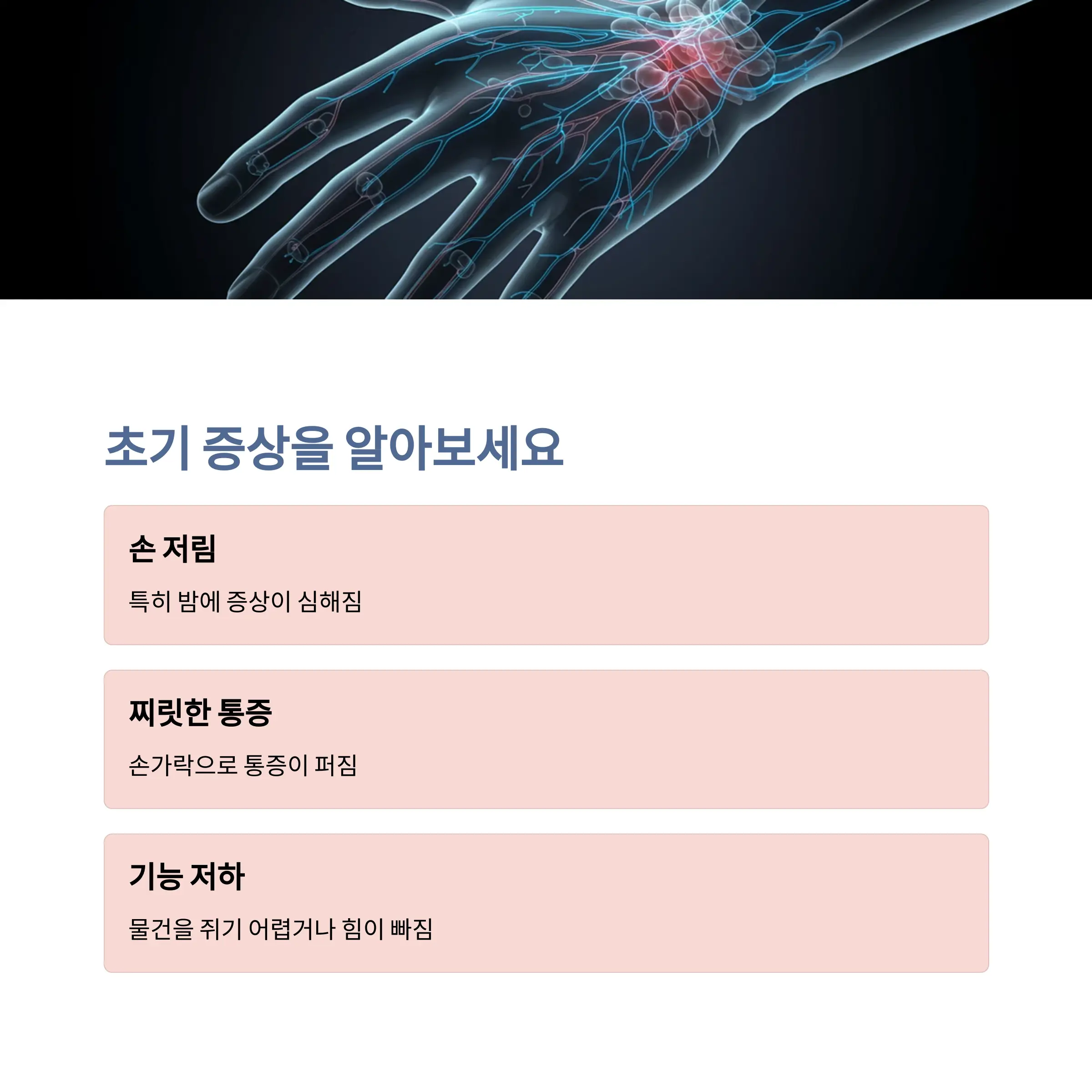 초기 증상을 알아보세요

손 저림

특히 밤에 증상이 심해짐

찌릿한 통증

손가락으로 통증이 퍼짐

기능 저하

물건을 쥐기 어렵거나 힘이 빠짐